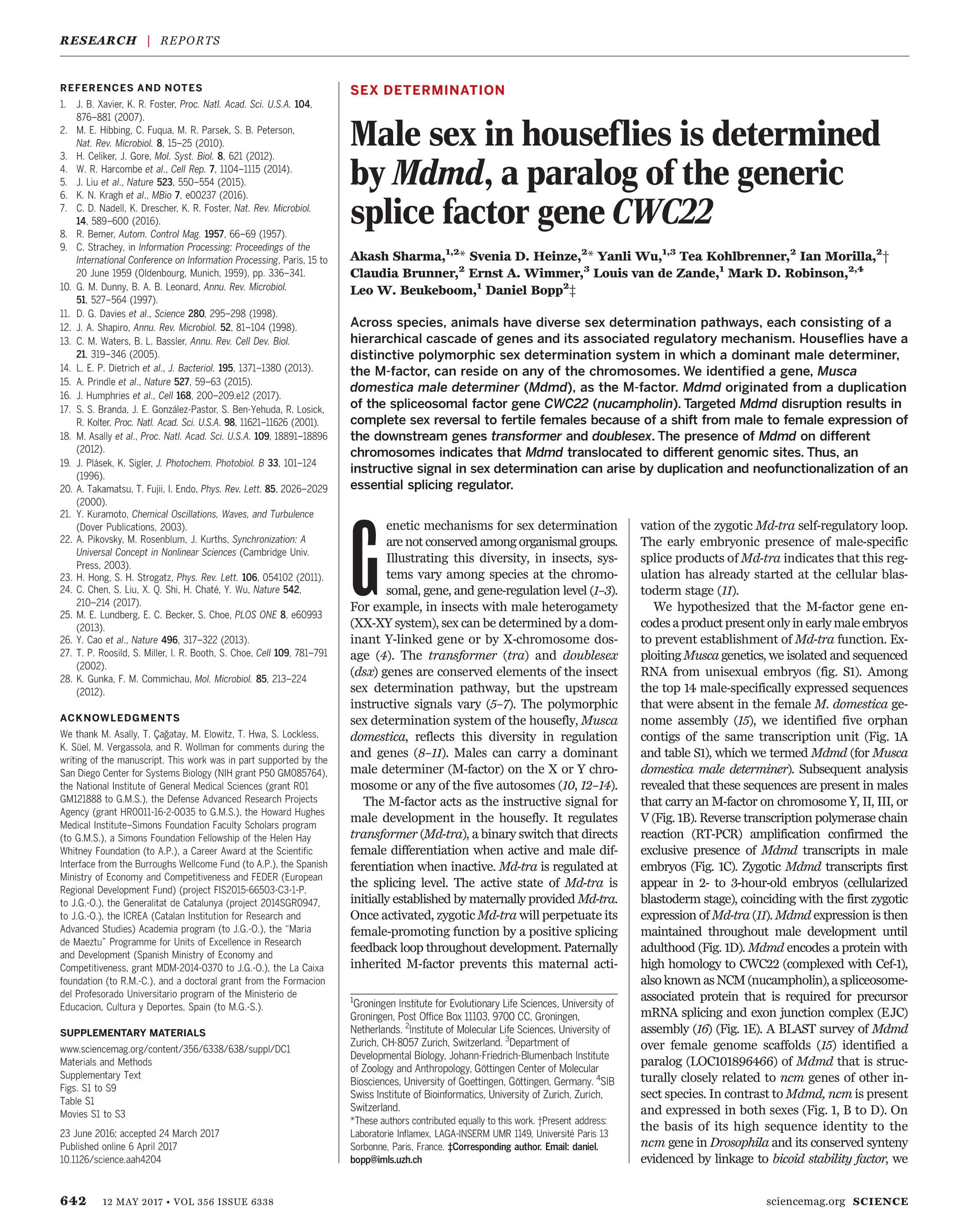 RESEARCH | REPORTS

REFERENCES AND NOTES

1. J. B. Xavier, K. R. Foster, Proc. Natl. Acad. Sci. U.S.A. 104, 876–881 (2007).
2. M. E. Hibbing, C. Fuqua, M. R. Parsek, S. B. Peterson, Nat. Rev. Microbiol. 8, 15–25 (2010).
3. H. Celiker, J. Gore, Mol. Syst. Biol. 8, 621 (2012).
4. W. R. Harcombe et al., Cell Rep. 7, 1104–1115 (2014).
5. J. Liu et al., Nature 523, 550–554 (2015).
6. K. N. Kragh et al., MBio 7, e00237 (2016).
7. C. D. Nadell, K. Drescher, K. R. Foster, Nat. Rev. Microbiol. 14, 589–600 (2016).
8. R. Bemer, Autom. Control Mag. 1957, 66–69 (1957).
9. C. Strachey, in Information Processing: Proceedings of the International Conference on Information Processing, Paris, 15 to 20 June 1959 (Oldenbourg, Munich, 1959), pp. 336–341.
10. G. M. Dunny, B. A. B. Leonard, Annu. Rev. Microbiol. 51, 527–564 (1997).
11. D. G. Davies et al., Science 280, 295–298 (1998).
12. J. A. Shapiro, Annu. Rev. Microbiol. 52, 81–104 (1998).
13. C. M. Waters, B. L. Bassler, Annu. Rev. Cell Dev. Biol. 21, 319–346 (2005).
14. L. E. P. Dietrich et al., J. Bacteriol. 195, 1371–1380 (2013).
15. A. Prindle et al., Nature 527, 59–63 (2015).
16. J. Humphries et al., Cell 168, 200–209.e12 (2017).
17. S. S. Branda, J. E. González-Pastor, S. Ben-Yehuda, R. Losick, R. Kolter, Proc. Natl. Acad. Sci. U.S.A. 98, 11621–11626 (2001).
18. M. Asally et al., Proc. Natl. Acad. Sci. U.S.A. 109, 18891–18896 (2012).
19. J. Plásek, K. Sigler, J. Photochem. Photobiol. B 33, 101–124 (1996).
20. A. Takamatsu, T. Fujii, I. Endo, Phys. Rev. Lett. 85, 2026–2029 (2000).
21. Y. Kuramoto, Chemical Oscillations, Waves, and Turbulence (Dover Publications, 2003).
22. A. Pikovsky, M. Rosenblum, J. Kurths, Synchronization: A Universal Concept in Nonlinear Sciences (Cambridge Univ. Press, 2003).
23. H. Hong, S. H. Strogatz, Phys. Rev. Lett. 106, 054102 (2011).
24. C. Chen, S. Liu, X. Q. Shi, H. Chaté, Y. Wu, Nature 542, 210–214 (2017).
25. M. E. Lundberg, E. C. Becker, S. Choe, PLOS ONE 8, e60993 (2013).
26. Y. Cao et al., Nature 496, 317–322 (2013).
27. T. P. Roosild, S. Miller, I. R. Booth, S. Choe, Cell 109, 781–791 (2002).
28. K. Gunka, F. M. Commichau, Mol. Microbiol. 85, 213–224 (2012).

ACKNOWLEDGMENTS

We thank M. Asally, T. Çağatay, M. Elowitz, T. Hwa, S. Lockless, K. Süel, M. Vergassola, and R. Wollman for comments during the writing of the manuscript. This work was in part supported by the San Diego Center for Systems Biology (NIH grant P50 GM085764), the National Institute of General Medical Sciences (grant R01 GM121888 to G.M.S.), the Defense Advanced Research Projects Agency (grant HR0011-16-2-0035 to G.M.S.), the Howard Hughes Medical Institute–Simons Foundation Faculty Scholars program (to G.M.S.), a Simons Foundation Fellowship of the Helen Hay Whitney Foundation (to A.P.), a Career Award at the Scientific Interface from the Burroughs Wellcome Fund (to A.P.), the Spanish Ministry of Economy and Competitiveness and FEDER (European Regional Development Fund) (project FIS2015-66503-C3-1-P, to J.G.-O.), the Generalitat de Catalunya (project 2014SGR0947, to J.G.-O.), the ICREA (Catalan Institution for Research and Advanced Studies) Academia program (to J.G.-O.), the "Maria de Maeztu" Programme for Units of Excellence in Research and Development (Spanish Ministry of Economy and Competitiveness, grant MDM-2014-0370 to J.G.-O.), the La Caixa foundation (to R.M.-C.), and a doctoral grant from the Formacion del Profesorado Universitario program of the Ministerio de Educacion, Cultura y Deportes, Spain (to M.G.-S.).

SUPPLEMENTARY MATERIALS

www.sciencemag.org/content/356/6338/638/suppl/DC1
Materials and Methods
Supplementary Text
Figs. S1 to S9
Table S1
Movies S1 to S3

23 June 2016; accepted 24 March 2017
Published online 6 April 2017
10.1126/science.aah4204

SEX DETERMINATION

Male sex in houseflies is determined by Mdmd, a paralog of the generic splice factor gene CWC22

Akash Sharma,$^{1,2*}$ Svenia D. Heinze,$^{2*}$ Yanli Wu,$^{1,3}$ Tea Kohlbrenner,$^{2}$ Ian Morilla,$^{2}$† Claudia Brunner,$^{2}$ Ernst A. Wimmer,$^{3}$ Louis van de Zande,$^{1}$ Mark D. Robinson,$^{2,4}$ Leo W. Beukeboom,$^{1}$ Daniel Bopp$^{2}$‡

Across species, animals have diverse sex determination pathways, each consisting of a hierarchical cascade of genes and its associated regulatory mechanism. Houseflies have a distinctive polymorphic sex determination system in which a dominant male determiner, the M-factor, can reside on any of the chromosomes. We identified a gene, Musca domestica male determiner (Mdmd), as the M-factor. Mdmd originated from a duplication of the spliceosomal factor gene CWC22 (nucampholin). Targeted Mdmd disruption results in complete sex reversal to fertile females because of a shift from male to female expression of the downstream genes transformer and doublesex. The presence of Mdmd on different chromosomes indicates that Mdmd translocated to different genomic sites. Thus, an instructive signal in sex determination can arise by duplication and neofunctionalization of an essential splicing regulator.

Genetic mechanisms for sex determination are not conserved among organismal groups. Illustrating this diversity, in insects, systems vary among species at the chromosomal, gene, and gene-regulation level (1–3). For example, in insects with male heterogamety (XX-XY system), sex can be determined by a dominant Y-linked gene or by X-chromosome dosage (4). The transformer (tra) and doublesex (dsx) genes are conserved elements of the insect sex determination pathway, but the upstream instructive signals vary (5–7). The polymorphic sex determination system of the housefly, Musca domestica, reflects this diversity in regulation and genes (8–11). Males can carry a dominant male determiner (M-factor) on the X or Y chromosome or any of the five autosomes (10, 12–14).

The M-factor acts as the instructive signal for male development in the housefly. It regulates transformer (Md-tra), a binary switch that directs female differentiation when active and male differentiation when inactive. Md-tra is regulated at the splicing level. The active state of Md-tra is initially established by maternally provided Md-tra. Once activated, zygotic Md-tra will perpetuate its female-promoting function by a positive splicing feedback loop throughout development. Paternally inherited M-factor prevents this maternal activation of the zygotic Md-tra self-regulatory loop. The early embryonic presence of male-specific splice products of Md-tra indicates that this regulation has already started at the cellular blastoderm stage (11).

We hypothesized that the M-factor gene encodes a product present only in early male embryos to prevent establishment of Md-tra function. Exploiting Musca genetics, we isolated and sequenced RNA from unisexual embryos (fig. S1). Among the top 14 male-specifically expressed sequences that were absent in the female M. domestica genome assembly (15), we identified five orphan contigs of the same transcription unit (Fig. 1A and table S1), which we termed Mdmd (for Musca domestica male determiner). Subsequent analysis revealed that these sequences are present in males that carry an M-factor on chromosome Y, II, III, or V (Fig. 1B). Reverse transcription polymerase chain reaction (RT-PCR) amplification confirmed the exclusive presence of Mdmd transcripts in male embryos (Fig. 1C). Zygotic Mdmd transcripts first appear in 2- to 3-hour-old embryos (cellularized blastoderm stage), coinciding with the first zygotic expression of Md-tra (11). Mdmd expression is then maintained throughout male development until adulthood (Fig. 1D). Mdmd encodes a protein with high homology to CWC22 (complexed with Cef-1), also known as NCM (nucampholin), a spliceosome-associated protein that is required for precursor mRNA splicing and exon junction complex (EJC) assembly (16) (Fig. 1E). A BLAST survey of Mdmd over female genome scaffolds (15) identified a paralog (LOC101896466) of Mdmd that is structurally closely related to ncm genes of other insect species. In contrast to Mdmd, ncm is present and expressed in both sexes (Fig. 1, B to D). On the basis of its high sequence identity to the ncm gene in Drosophila and its conserved synteny evidenced by linkage to bicoid stability factor, we

$^{1}$Groningen Institute for Evolutionary Life Sciences, University of Groningen, Post Office Box 11103, 9700 CC, Groningen, Netherlands. $^{2}$Institute of Molecular Life Sciences, University of Zurich, CH-8057 Zurich, Switzerland. $^{3}$Department of Developmental Biology, Johann-Friedrich-Blumenbach Institute of Zoology and Anthropology, Göttingen Center of Molecular Biosciences, University of Goettingen, Göttingen, Germany. $^{4}$SIB Swiss Institute of Bioinformatics, University of Zurich, Zurich, Switzerland.
*These authors contributed equally to this work. †Present address: Laboratorie Inflamex, LAGA-INSERM UMR 1149, Université Paris 13 Sorbonne, Paris, France. ‡Corresponding author. Email: daniel.bopp@imls.uzh.ch

642 12 MAY 2017 • VOL 356 ISSUE 6338 sciencemag.org SCIENCE